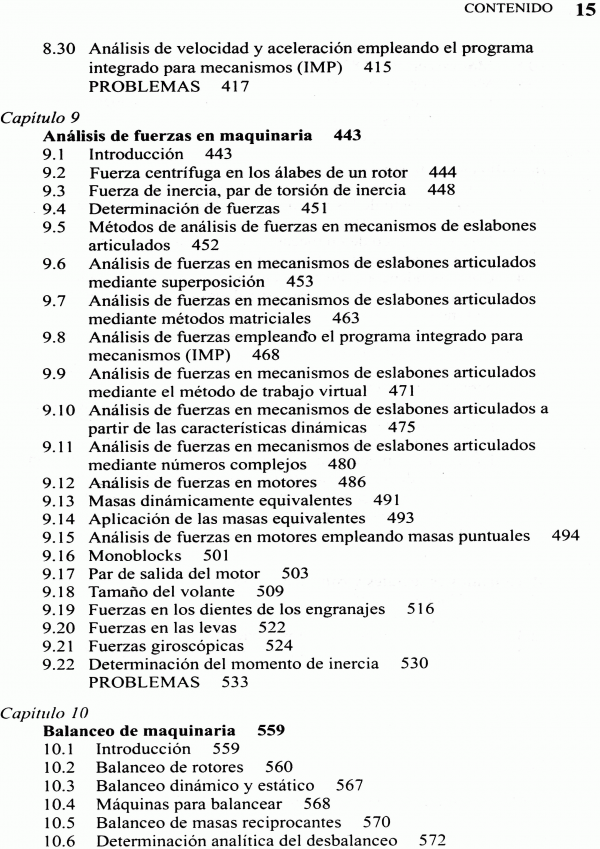 CONTENIDO 15

8.30 Análisis de velocidad y aceleración empleando el programa integrado para mecanismos (IMP) 415
PROBLEMAS 417

Capítulo 9
Análisis de fuerzas en maquinaria 443
9.1 Introducción 443
9.2 Fuerza centrífuga en los álabes de un rotor 444
9.3 Fuerza de inercia, par de torsión de inercia 448
9.4 Determinación de fuerzas 451
9.5 Métodos de análisis de fuerzas en mecanismos de eslabones articulados 452
9.6 Análisis de fuerzas en mecanismos de eslabones articulados mediante superposición 453
9.7 Análisis de fuerzas en mecanismos de eslabones articulados mediante métodos matriciales 463
9.8 Análisis de fuerzas empleando el programa integrado para mecanismos (IMP) 468
9.9 Análisis de fuerzas en mecanismos de eslabones articulados mediante el método de trabajo virtual 471
9.10 Análisis de fuerzas en mecanismos de eslabones articulados a partir de las características dinámicas 475
9.11 Análisis de fuerzas en mecanismos de eslabones articulados mediante números complejos 480
9.12 Análisis de fuerzas en motores 486
9.13 Masas dinámicamente equivalentes 491
9.14 Aplicación de las masas equivalentes 493
9.15 Análisis de fuerzas en motores empleando masas puntuales 494
9.16 Monoblocks 501
9.17 Par de salida del motor 503
9.18 Tamaño del volante 509
9.19 Fuerzas en los dientes de los engranajes 516
9.20 Fuerzas en las levas 522
9.21 Fuerzas giroscópicas 524
9.22 Determinación del momento de inercia 530
PROBLEMAS 533

Capítulo 10
Balanceo de maquinaria 559
10.1 Introducción 559
10.2 Balanceo de rotores 560
10.3 Balanceo dinámico y estático 567
10.4 Máquinas para balancear 568
10.5 Balanceo de masas reciprocantes 570
10.6 Determinación analítica del desbalanceo 572